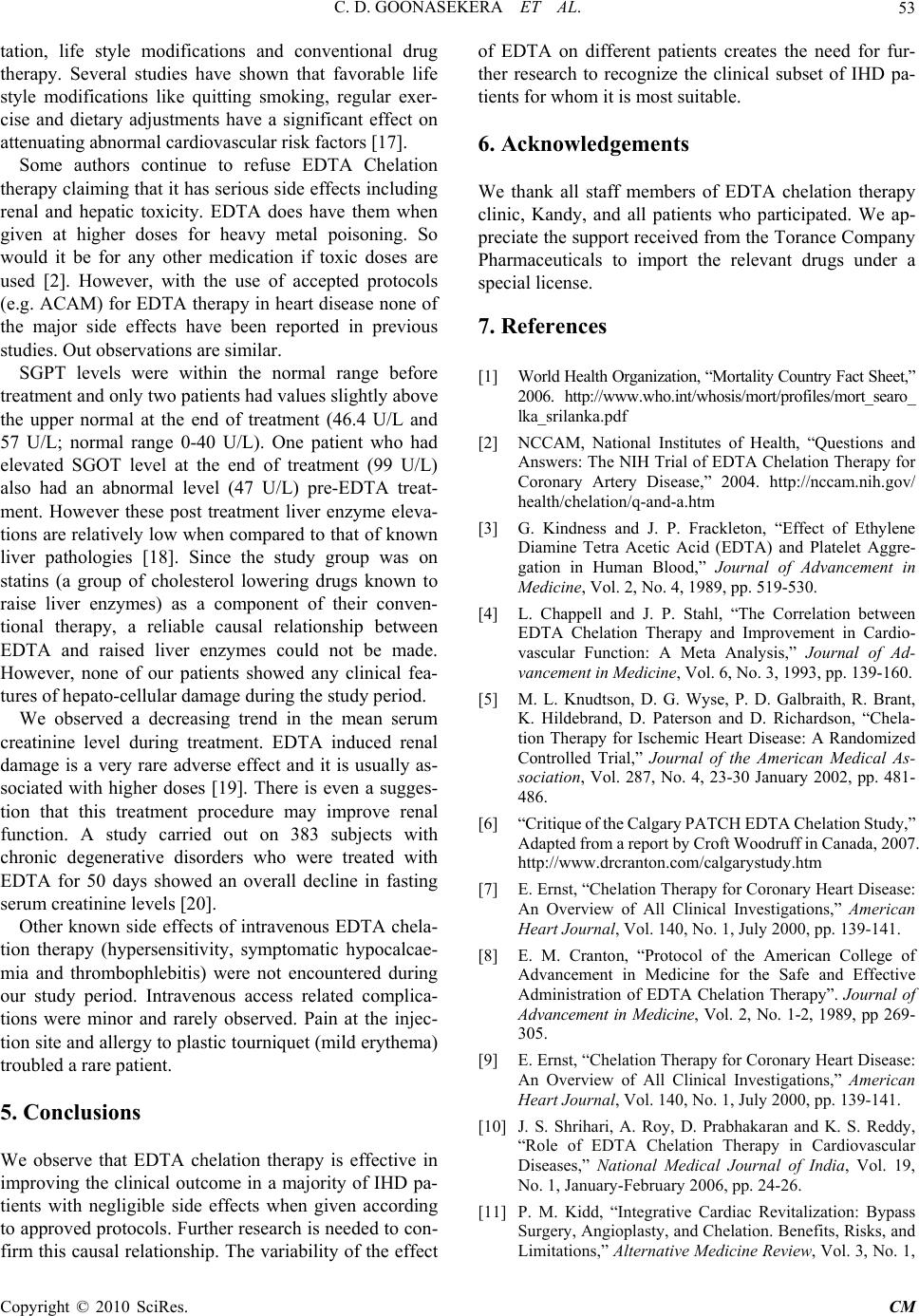 C. D. GOONASEKERA ET AL.

53

tation, life style modifications and conventional drug therapy. Several studies have shown that favorable life style modifications like quitting smoking, regular exercise and dietary adjustments have a significant effect on attenuating abnormal cardiovascular risk factors [17].

Some authors continue to refuse EDTA Chelation therapy claiming that it has serious side effects including renal and hepatic toxicity. EDTA does have them when given at higher doses for heavy metal poisoning. So would it be for any other medication if toxic doses are used [2]. However, with the use of accepted protocols (e.g. ACAM) for EDTA therapy in heart disease none of the major side effects have been reported in previous studies. Out observations are similar.

SGPT levels were within the normal range before treatment and only two patients had values slightly above the upper normal at the end of treatment (46.4 U/L and 57 U/L; normal range 0-40 U/L). One patient who had elevated SGOT level at the end of treatment (99 U/L) also had an abnormal level (47 U/L) pre-EDTA treatment. However these post treatment liver enzyme elevations are relatively low when compared to that of known liver pathologies [18]. Since the study group was on statins (a group of cholesterol lowering drugs known to raise liver enzymes) as a component of their conventional therapy, a reliable causal relationship between EDTA and raised liver enzymes could not be made. However, none of our patients showed any clinical features of hepato-cellular damage during the study period.

We observed a decreasing trend in the mean serum creatinine level during treatment. EDTA induced renal damage is a very rare adverse effect and it is usually associated with higher doses [19]. There is even a suggestion that this treatment procedure may improve renal function. A study carried out on 383 subjects with chronic degenerative disorders who were treated with EDTA for 50 days showed an overall decline in fasting serum creatinine levels [20].

Other known side effects of intravenous EDTA chelation therapy (hypersensitivity, symptomatic hypocalcaemia and thrombophlebitis) were not encountered during our study period. Intravenous access related complications were minor and rarely observed. Pain at the injection site and allergy to plastic tourniquet (mild erythema) troubled a rare patient.

5. Conclusions

We observe that EDTA chelation therapy is effective in improving the clinical outcome in a majority of IHD patients with negligible side effects when given according to approved protocols. Further research is needed to confirm this causal relationship. The variability of the effect of EDTA on different patients creates the need for further research to recognize the clinical subset of IHD patients for whom it is most suitable.

6. Acknowledgements

We thank all staff members of EDTA chelation therapy clinic, Kandy, and all patients who participated. We appreciate the support received from the Torance Company Pharmaceuticals to import the relevant drugs under a special license.

7. References

[1] World Health Organization, “Mortality Country Fact Sheet,” 2006. http://www.who.int/whosis/mort/profiles/mort_searo_lka_srilanka.pdf

[2] NCCAM, National Institutes of Health, “Questions and Answers: The NIH Trial of EDTA Chelation Therapy for Coronary Artery Disease,” 2004. http://nccam.nih.gov/health/chelation/q-and-a.htm

[3] G. Kindness and J. P. Frackleton, “Effect of Ethylene Diamine Tetra Acetic Acid (EDTA) and Platelet Aggregation in Human Blood,” Journal of Advancement in Medicine, Vol. 2, No. 4, 1989, pp. 519-530.

[4] L. Chappell and J. P. Stahl, “The Correlation between EDTA Chelation Therapy and Improvement in Cardiovascular Function: A Meta Analysis,” Journal of Advancement in Medicine, Vol. 6, No. 3, 1993, pp. 139-160.

[5] M. L. Knudtson, D. G. Wyse, P. D. Galbraith, R. Brant, K. Hildebrand, D. Paterson and D. Richardson, “Chelation Therapy for Ischemic Heart Disease: A Randomized Controlled Trial,” Journal of the American Medical Association, Vol. 287, No. 4, 23-30 January 2002, pp. 481-486.

[6] “Critique of the Calgary PATCH EDTA Chelation Study,” Adapted from a report by Croft Woodruff in Canada, 2007. http://www.drcranton.com/calgarystudy.htm

[7] E. Ernst, “Chelation Therapy for Coronary Heart Disease: An Overview of All Clinical Investigations,” American Heart Journal, Vol. 140, No. 1, July 2000, pp. 139-141.

[8] E. M. Cranton, “Protocol of the American College of Advancement in Medicine for the Safe and Effective Administration of EDTA Chelation Therapy”. Journal of Advancement in Medicine, Vol. 2, No. 1-2, 1989, pp 269-305.

[9] E. Ernst, “Chelation Therapy for Coronary Heart Disease: An Overview of All Clinical Investigations,” American Heart Journal, Vol. 140, No. 1, July 2000, pp. 139-141.

[10] J. S. Shrihari, A. Roy, D. Prabhakaran and K. S. Reddy, “Role of EDTA Chelation Therapy in Cardiovascular Diseases,” National Medical Journal of India, Vol. 19, No. 1, January-February 2006, pp. 24-26.

[11] P. M. Kidd, “Integrative Cardiac Revitalization: Bypass Surgery, Angioplasty, and Chelation. Benefits, Risks, and Limitations,” Alternative Medicine Review, Vol. 3, No. 1,

Copyright © 2010 SciRes. CM